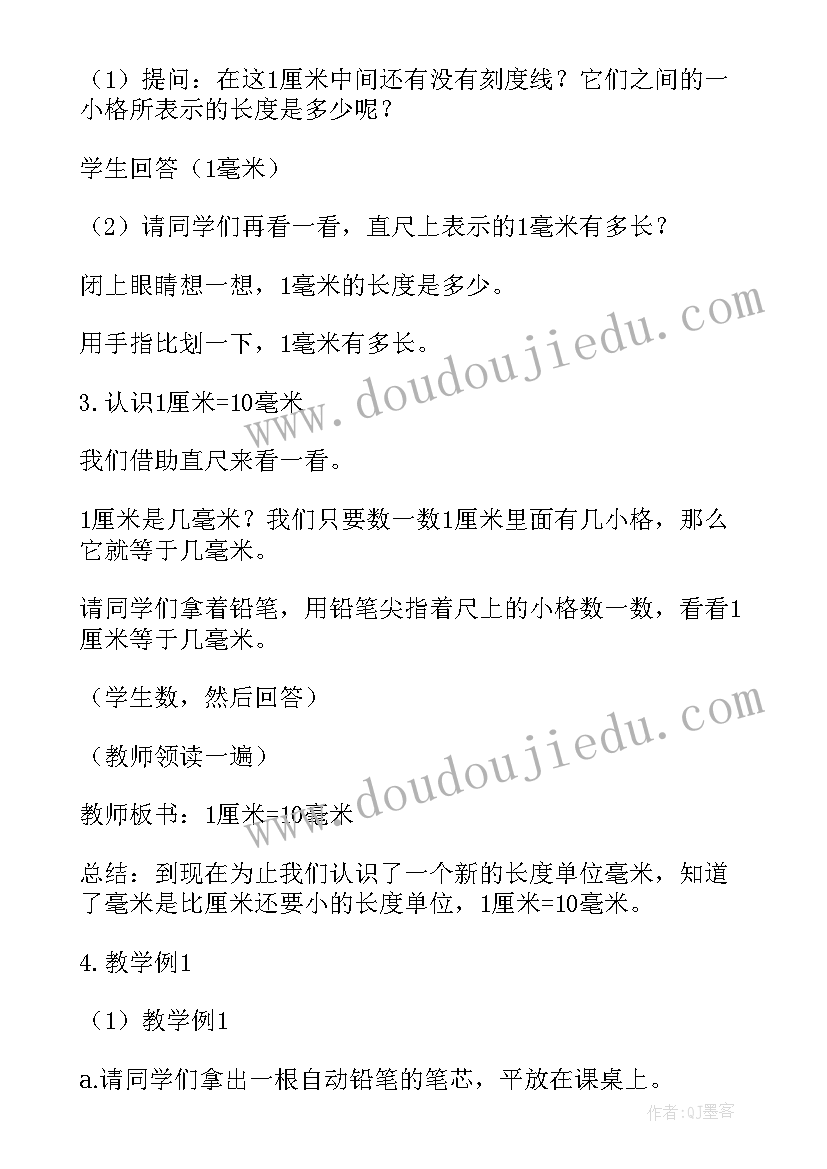 （1）提问：在这1厘米中间还有没有刻度线？它们之间的一小格所表示的长度是多少呢？

学生回答（1毫米）

（2）请同学们再看一看，直尺上表示的1毫米有多长？

闭上眼睛想一想，1毫米的长度是多少。

用手指比划一下，1毫米有多长。

3.认识1厘米=10毫米

我们借助直尺来看一看。

1厘米是几毫米？我们只要数一数1厘米里面有几小格，那么它就等于几毫米。

请同学们拿着铅笔，用铅笔尖指着尺上的小格数一数，看看1厘米等于几毫米。

（学生数，然后回答）

（教师领读一遍）

教师板书：1厘米=10毫米

总结：到现在为止我们认识了一个新的长度单位毫米，知道了毫米是比厘米还要小的长度单位，1厘米=10毫米。

4.教学例1

（1）教学例1

a.请同学们拿出一根自动铅笔的笔芯，平放在课桌上。

www.doudoujiedu.com

www.doudoujiedu.com

作者:QJ墨客